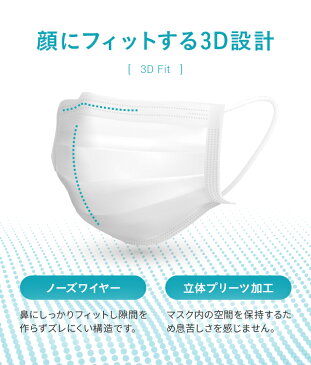 顔にフィットする3D設計

[ 3D Fit ]

ノーズワイヤー

鼻にしっかりフィットし隙間を作らずズレにくい構造です。

立体プリーツ加工

マスク内の空間を保持するため息苦しさを感じません。